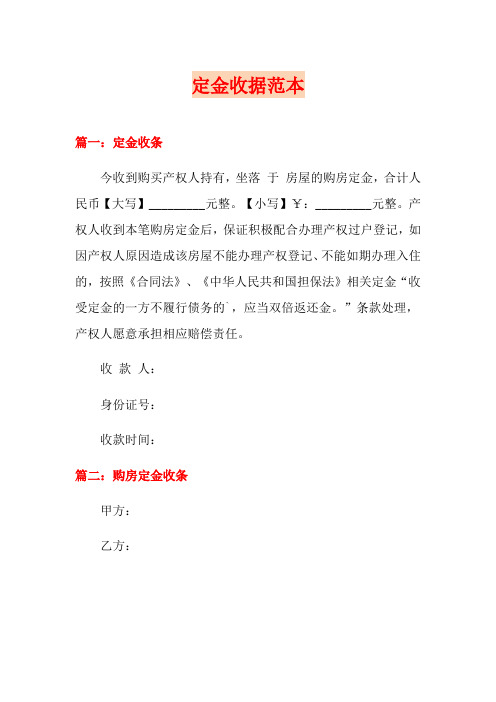 定金收据范本

篇一：定金收条

今收到购买产权人持有，坐落 于 房屋的购房定金，合计人民币【大写】________元整。【小写】￥：________元整。产权人收到本笔购房定金后，保证积极配合办理产权过户登记，如因产权人原因造成该房屋不能办理产权登记、不能如期办理入住的，按照《合同法》、《中华人民共和国担保法》相关定金“收受定金的一方不履行债务的`，应当双倍返还金。”条款处理，产权人愿意承担相应赔偿责任。

收 款 人：

身份证号：

收款时间：

篇二：购房定金收条

甲方：

乙方：